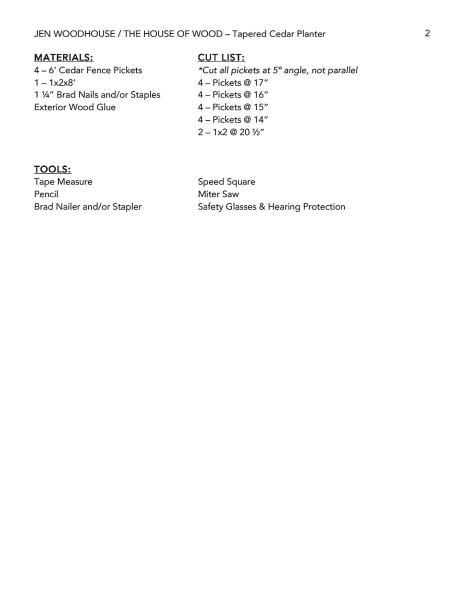 JEN WOODHOUSE / THE HOUSE OF WOOD – Tapered Cedar Planter 2

MATERIALS:
4 – 6' Cedar Fence Pickets
1 – 1x2x8'
1 ¼" Brad Nails and/or Staples
Exterior Wood Glue

CUT LIST:
*Cut all pickets at 5° angle, not parallel
4 – Pickets @ 17"
4 – Pickets @ 16"
4 – Pickets @ 15"
4 – Pickets @ 14"
2 – 1x2 @ 20 ½"

TOOLS:
Tape Measure
Pencil
Brad Nailer and/or Stapler

Speed Square
Miter Saw
Safety Glasses & Hearing Protection